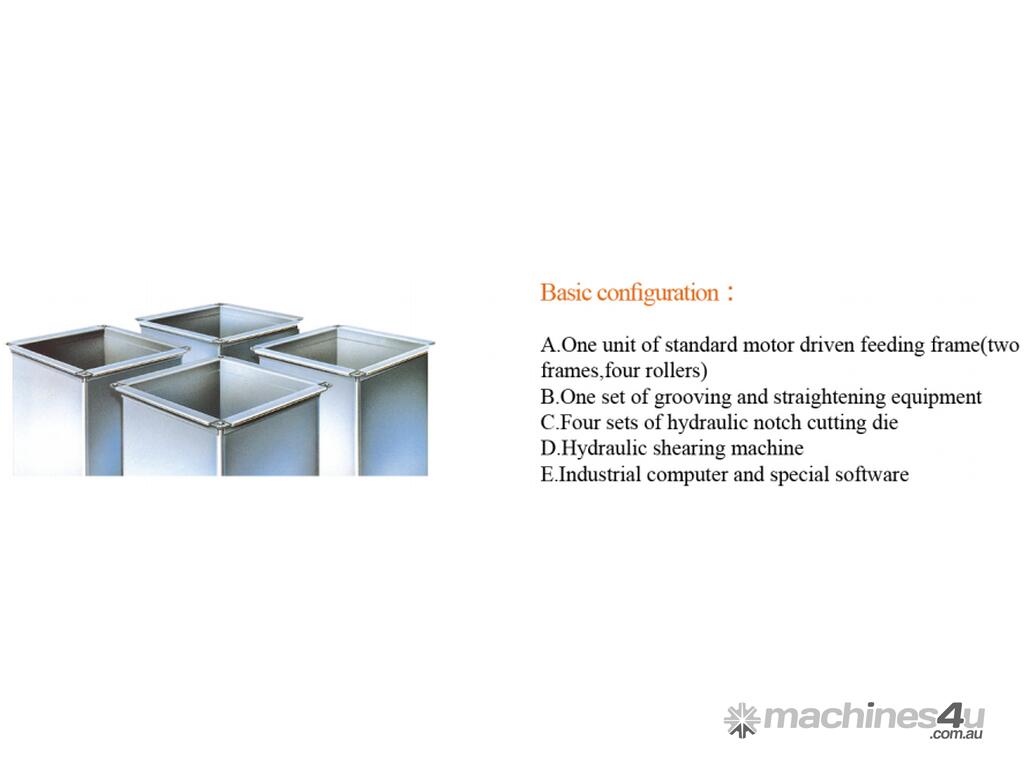 Basic configuration：

A.One unit of standard motor driven feeding frame(two frames,four rollers)
B.One set of grooving and straightening equipment
C.Four sets of hydraulic notch cutting die
D.Hydraulic shearing machine
E.Industrial computer and special software

machines4u
.com.au